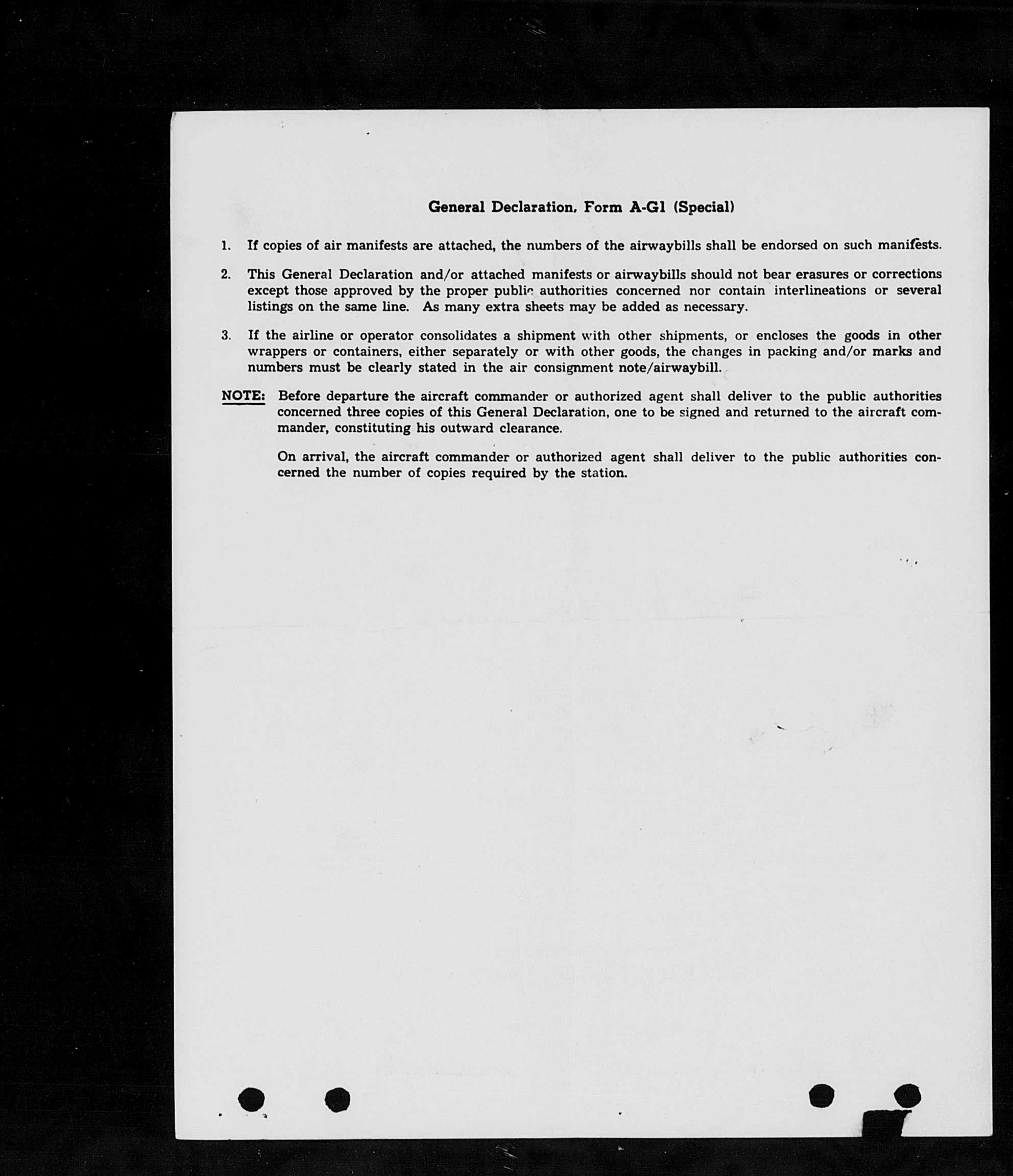 General Declaration, Form A-G1 (Special)

1. If copies of air manifests are attached, the numbers of the airwaybills shall be endorsed on such manifests.

2. This General Declaration and/or attached manifests or airwaybills should not bear erasures or corrections except those approved by the proper public authorities concerned nor contain interlineations or several listings on the same line. As many extra sheets may be added as necessary.

3. If the airline or operator consolidates a shipment with other shipments, or encloses the goods in other wrappers or containers, either separately or with other goods, the changes in packing and/or marks and numbers must be clearly stated in the air consignment note/airwaybill.

NOTE: Before departure the aircraft commander or authorized agent shall deliver to the public authorities concerned three copies of this General Declaration, one to be signed and returned to the aircraft commander, constituting his outward clearance.

On arrival, the aircraft commander or authorized agent shall deliver to the public authorities concerned the number of copies required by the station.